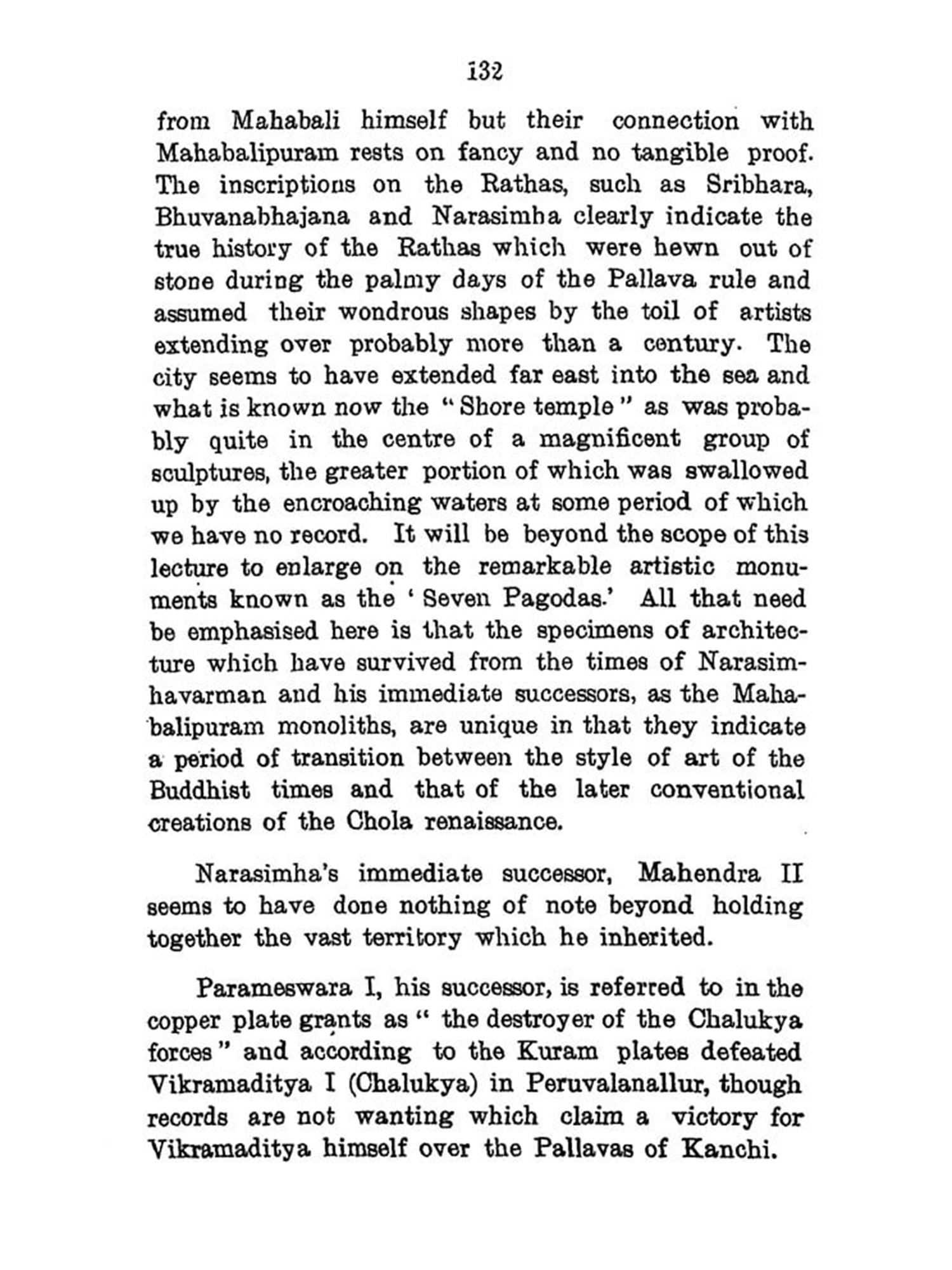 132

from Mahabali himself but their connection with Mahabalipuram rests on fancy and no tangible proof. The inscriptions on the Rathas, such as Sribhara, Bhuvanabhajana and Narasimha clearly indicate the true history of the Rathas which were hewn out of stone during the palmy days of the Pallava rule and assumed their wondrous shapes by the toil of artists extending over probably more than a century. The city seems to have extended far east into the sea and what is known now the "Shore temple" as was probably quite in the centre of a magnificent group of sculptures, the greater portion of which was swallowed up by the encroaching waters at some period of which we have no record. It will be beyond the scope of this lecture to enlarge on the remarkable artistic monuments known as the 'Seven Pagodas.' All that need be emphasised here is that the specimens of architecture which have survived from the times of Narasimhavarman and his immediate successors, as the Mahabalipuram monoliths, are unique in that they indicate a period of transition between the style of art of the Buddhist times and that of the later conventional creations of the Chola renaissance.

Narasimha's immediate successor, Mahendra II seems to have done nothing of note beyond holding together the vast territory which he inherited.

Parameswara I, his successor, is referred to in the copper plate grants as "the destroyer of the Chalukya forces" and according to the Kuram plates defeated Vikramaditya I (Chalukya) in Peruvalanallur, though records are not wanting which claim a victory for Vikramaditya himself over the Pallavas of Kanchi.